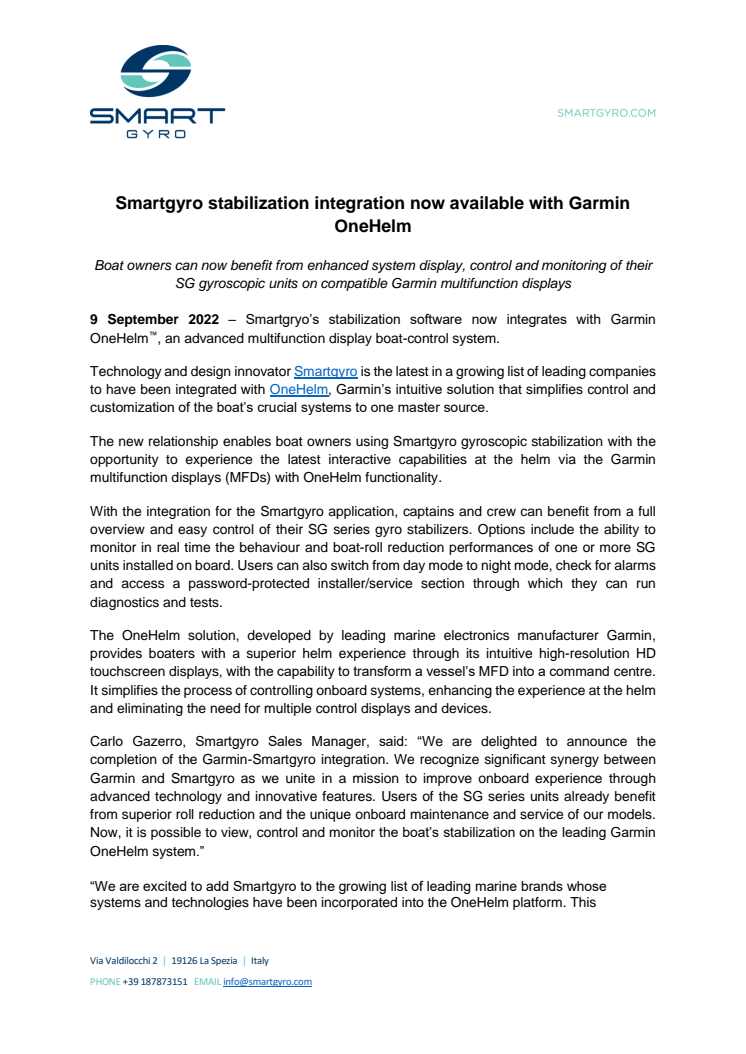 SMART
GYRO

SMARTGYRO.COM

Smartgyro stabilization integration now available with Garmin OneHelm

Boat owners can now benefit from enhanced system display, control and monitoring of their SG gyroscopic units on compatible Garmin multifunction displays

9 September 2022 – Smartgryo's stabilization software now integrates with Garmin OneHelm™, an advanced multifunction display boat-control system.

Technology and design innovator Smartgyro is the latest in a growing list of leading companies to have been integrated with OneHelm, Garmin's intuitive solution that simplifies control and customization of the boat's crucial systems to one master source.

The new relationship enables boat owners using Smartgyro gyroscopic stabilization with the opportunity to experience the latest interactive capabilities at the helm via the Garmin multifunction displays (MFDs) with OneHelm functionality.

With the integration for the Smartgyro application, captains and crew can benefit from a full overview and easy control of their SG series gyro stabilizers. Options include the ability to monitor in real time the behaviour and boat-roll reduction performances of one or more SG units installed on board. Users can also switch from day mode to night mode, check for alarms and access a password-protected installer/service section through which they can run diagnostics and tests.

The OneHelm solution, developed by leading marine electronics manufacturer Garmin, provides boaters with a superior helm experience through its intuitive high-resolution HD touchscreen displays, with the capability to transform a vessel's MFD into a command centre. It simplifies the process of controlling onboard systems, enhancing the experience at the helm and eliminating the need for multiple control displays and devices.

Carlo Gazerro, Smartgyro Sales Manager, said: "We are delighted to announce the completion of the Garmin-Smartgyro integration. We recognize significant synergy between Garmin and Smartgyro as we unite in a mission to improve onboard experience through advanced technology and innovative features. Users of the SG series units already benefit from superior roll reduction and the unique onboard maintenance and service of our models. Now, it is possible to view, control and monitor the boat's stabilization on the leading Garmin OneHelm system."

"We are excited to add Smartgyro to the growing list of leading marine brands whose systems and technologies have been incorporated into the OneHelm platform. This

Via Valdilocchi 2 | 19126 La Spezia | Italy
PHONE +39 187873151 EMAIL info@smartgyro.com